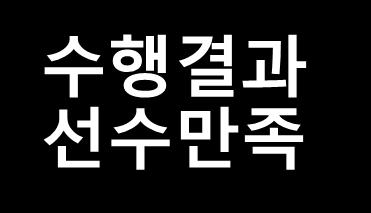 수행결과
선수만족